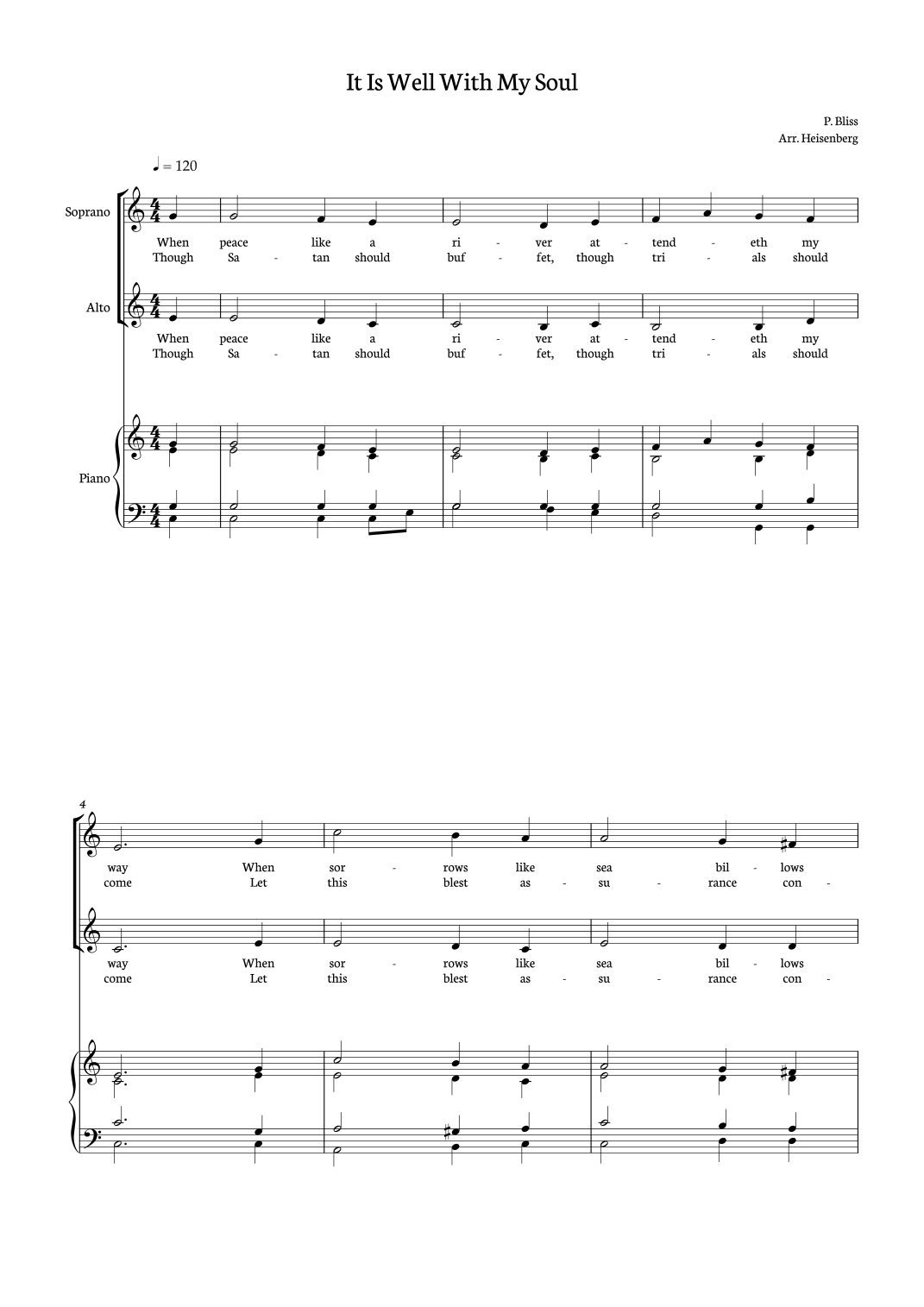 It Is Well With My Soul

P. Bliss
Arr. Heisenberg

♩ = 120

Soprano

When peace like a ri - ver at - tend - eth my
Though Sa - tan should buf - fet, though tri - als should

Alto

When peace like a ri - ver at - tend - eth my
Though Sa - tan should buf - fet, though tri - als should

Piano

4

way When sor - rows like sea bil - lows
come Let this blest as - su - rance con -

way When sor - rows like sea bil - lows
come Let this blest as - su - rance con -